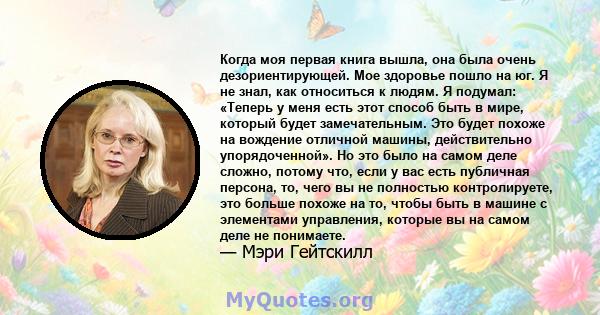 Когда моя первая книга вышла, она была очень дезориентирующей. Мое здоровье пошло на юг. Я не знал, как относиться к людям. Я подумал: «Теперь у меня есть этот способ быть в мире, который будет замечательным. Это будет похоже на вождение отличной машины, действительно упорядоченной». Но это было на самом деле сложно, потому что, если у вас есть публичная персона, то, чего вы не полностью контролируете, это больше похоже на то, чтобы быть в машине с элементами управления, которые вы на самом деле не понимаете.
— Мэри Гейтскилл

MyQuotes.org